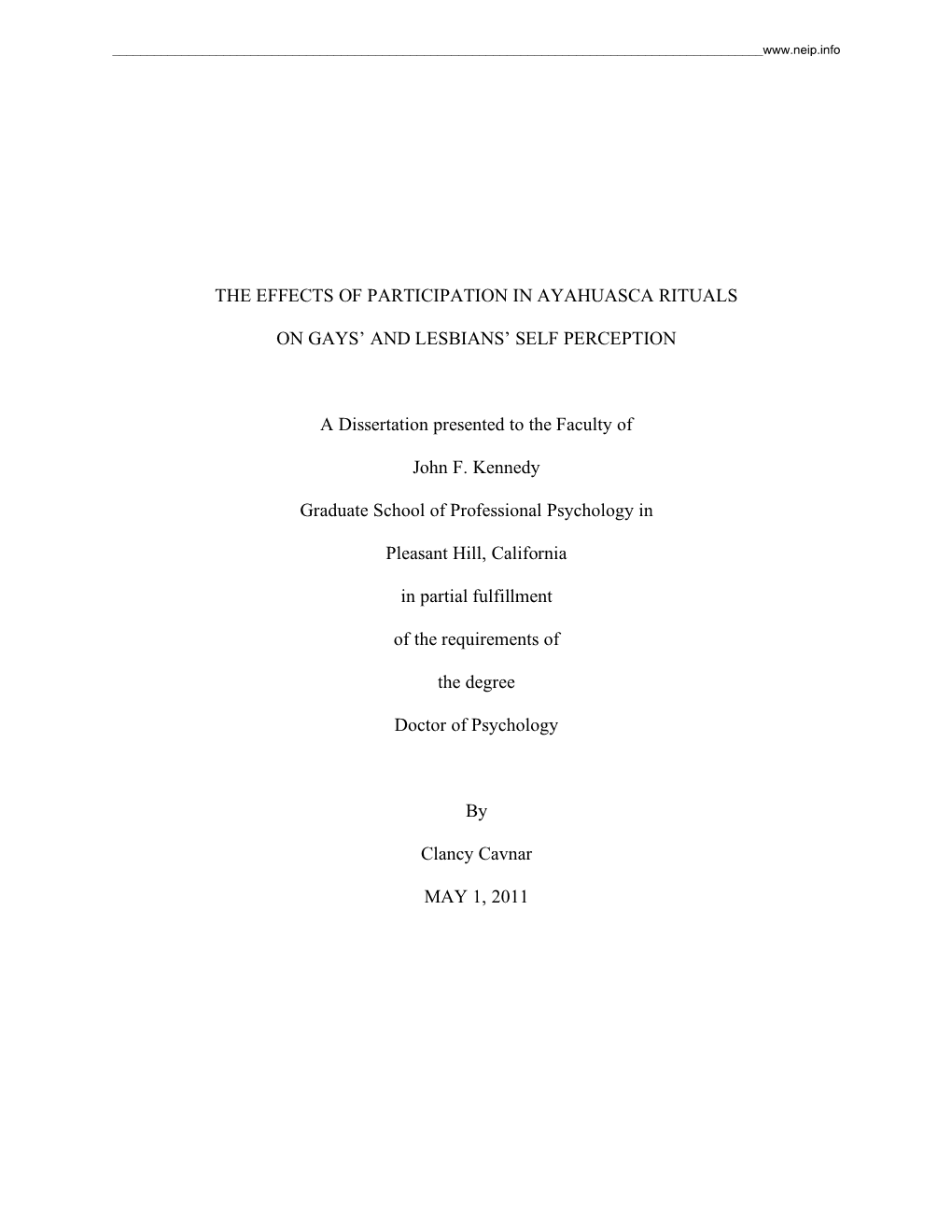 www.neip.info

THE EFFECTS OF PARTICIPATION IN AYAHUASCA RITUALS

ON GAYS’ AND LESBIANS’ SELF PERCEPTION

A Dissertation presented to the Faculty of

John F. Kennedy

Graduate School of Professional Psychology in

Pleasant Hill, California

in partial fulfillment

of the requirements of

the degree

Doctor of Psychology

By

Clancy Cavnar

MAY 1, 2011